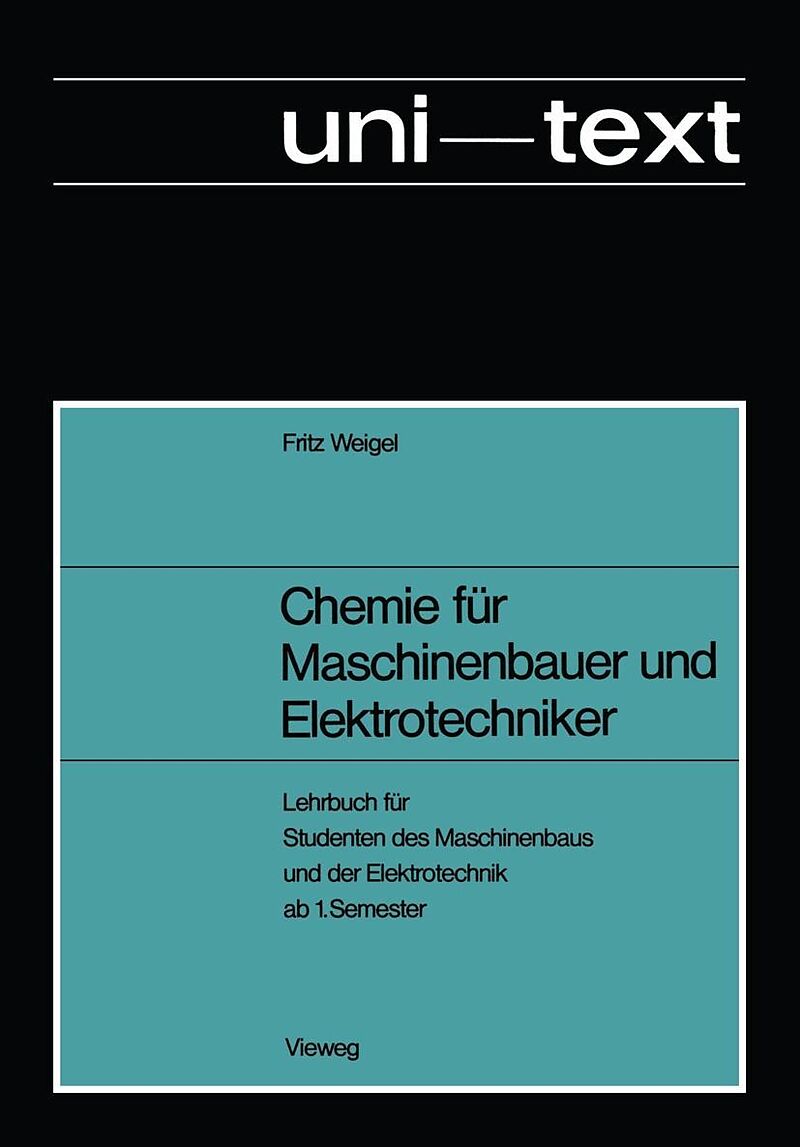 uni—text

Fritz Weigel

Chemie für
Maschinenbauer und
Elektrotechniker

Lehrbuch für
Studenten des Maschinenbaus
und der Elektrotechnik
ab 1.Semester

Vieweg